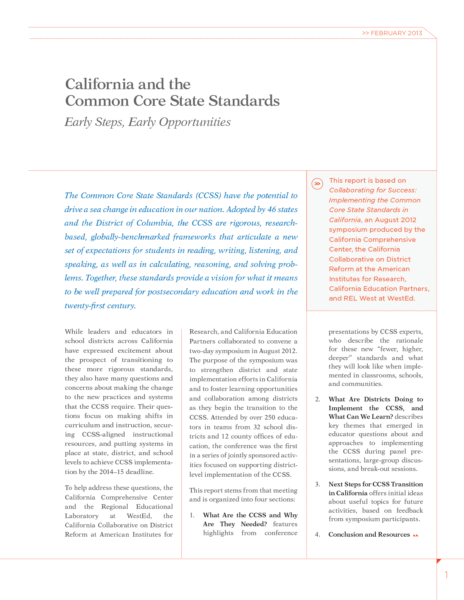 >> FEBRUARY 2013

California and the Common Core State Standards

Early Steps, Early Opportunities

The Common Core State Standards (CCSS) have the potential to drive a sea change in education in our nation. Adopted by 46 states and the District of Columbia, the CCSS are rigorous, research-based, globally-benchmarked frameworks that articulate a new set of expectations for students in reading, writing, listening, and speaking, as well as in calculating, reasoning, and solving problems. Together, these standards provide a vision for what it means to be well prepared for postsecondary education and work in the twenty-first century.

>> This report is based on Collaborating for Success: Implementing the Common Core State Standards in California, an August 2012 symposium produced by the California Comprehensive Center, the California Collaborative on District Reform at the American Institutes for Research, California Education Partners, and REL West at WestEd.

While leaders and educators in school districts across California have expressed excitement about the prospect of transitioning to these more rigorous standards, they also have many questions and concerns about making the change to the new practices and systems that the CCSS require. Their questions focus on making shifts in curriculum and instruction, securing CCSS-aligned instructional resources, and putting systems in place at state, district, and school levels to achieve CCSS implementation by the 2014–15 deadline.

To help address these questions, the California Comprehensive Center and the Regional Educational Laboratory at WestEd, the California Collaborative on District Reform at American Institutes for Research, and California Education Partners collaborated to convene a two-day symposium in August 2012. The purpose of the symposium was to strengthen district and state implementation efforts in California and to foster learning opportunities and collaboration among districts as they begin the transition to the CCSS. Attended by over 250 educators in teams from 32 school districts and 12 county offices of education, the conference was the first in a series of jointly sponsored activities focused on supporting district-level implementation of the CCSS.

This report stems from that meeting and is organized into four sections:

1. What Are the CCSS and Why Are They Needed? features highlights from conference presentations by CCSS experts, who describe the rationale for these new "fewer, higher, deeper" standards and what they will look like when implemented in classrooms, schools, and communities.

2. What Are Districts Doing to Implement the CCSS, and What Can We Learn? describes key themes that emerged in educator questions about and approaches to implementing the CCSS during panel presentations, large-group discussions, and break-out sessions.

3. Next Steps for CCSS Transition in California offers initial ideas about useful topics for future activities, based on feedback from symposium participants.

4. Conclusion and Resources

1